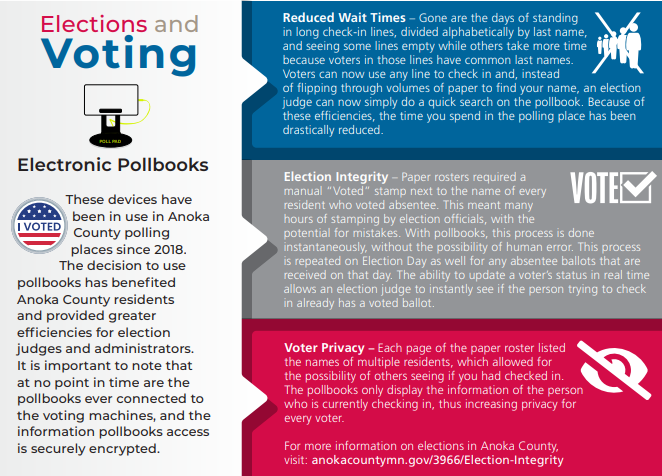 Elections and Voting

POLL PAD

Electronic Pollbooks

I VOTED

These devices have been in use in Anoka County polling places since 2018. The decision to use pollbooks has benefited Anoka County residents and provided greater efficiencies for election judges and administrators. It is important to note that at no point in time are the pollbooks ever connected to the voting machines, and the information pollbooks access is securely encrypted.

Reduced Wait Times – Gone are the days of standing in long check-in lines, divided alphabetically by last name, and seeing some lines empty while others take more time because voters in those lines have common last names. Voters can now use any line to check in and, instead of flipping through volumes of paper to find your name, an election judge can now simply do a quick search on the pollbook. Because of these efficiencies, the time you spend in the polling place has been drastically reduced.

Election Integrity – Paper rosters required a manual "Voted" stamp next to the name of every resident who voted absentee. This meant many hours of stamping by election officials, with the potential for mistakes. With pollbooks, this process is done instantaneously, without the possibility of human error. This process is repeated on Election Day as well for any absentee ballots that are received on that day. The ability to update a voter's status in real time allows an election judge to instantly see if the person trying to check in already has a voted ballot.

VOTE

Voter Privacy – Each page of the paper roster listed the names of multiple residents, which allowed for the possibility of others seeing if you had checked in. The pollbooks only display the information of the person who is currently checking in, thus increasing privacy for every voter.

For more information on elections in Anoka County, visit: anokacountymn.gov/3966/Election-Integrity